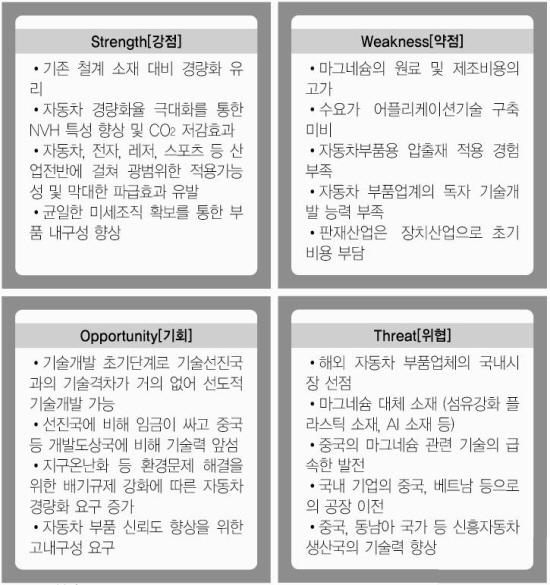 Strength[강점]

• 기존 철계 소재 대비 경량화 유리
• 자동차 경량화율 극대화를 통한 NVH 특성 향상 및 $CO_2$ 저감효과
• 자동차, 전자, 레저, 스포츠 등 산업전반에 걸쳐 광범위한 적용가능성 및 막대한 파급효과 유발
• 균일한 미세조직 확보를 통한 부품 내구성 향상

Weakness[약점]

• 마그네슘의 원료 및 제조비용의 고가
• 수요가 어플리케이션기술 구축 미비
• 자동차부품용 압출재 적용 경험 부족
• 자동차 부품업계의 독자 기술개발 능력 부족
• 판재산업은 장치산업으로 초기 비용 부담

Opportunity[기회]

• 기술개발 초기단계로 기술선진국과의 기술격차가 거의 없어 선도적 기술개발 가능
• 선진국에 비해 임금이 싸고 중국 등 개발도상국에 비해 기술력 앞섬
• 지구온난화 등 환경문제 해결을 위한 배기규제 강화에 따른 자동차 경량화 요구 증가
• 자동차 부품 신뢰도 향상을 위한 고내구성 요구

Threat[위협]

• 해외 자동차 부품업체의 국내시장 선점
• 마그네슘 대체 소재 (섬유강화 플라스틱 소재, Al 소재 등)
• 중국의 마그네슘 관련 기술의 급속한 발전
• 국내 기업의 중국, 베트남 등으로의 공장 이전
• 중국, 동남아 국가 등 신흥자동차 생산국의 기술력 향상